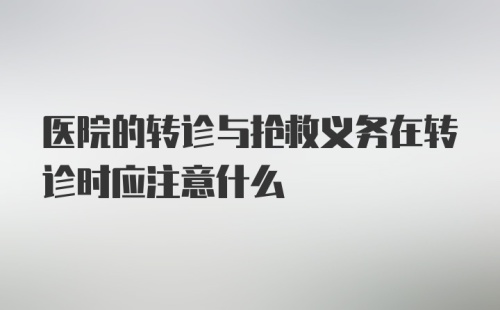 医院的转诊与抢救义务在转诊时应注意什么